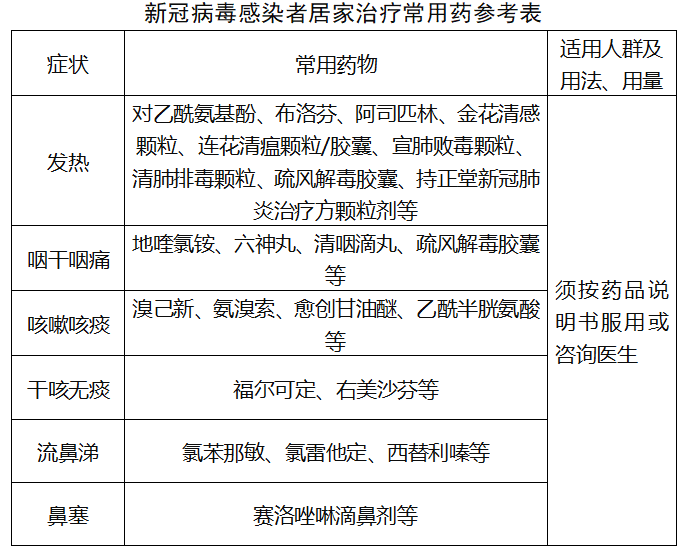 新冠病毒感染者居家治疗常用药参考表

| 症状 | 常用药物 | 适用人群及用法、用量 |
|---|---|---|
| 发热 | 对乙酰氨基酚、布洛芬、阿司匹林、金花清感颗粒、连花清瘟颗粒/胶囊、宣肺败毒颗粒、清肺排毒颗粒、疏风解毒胶囊、持正堂新冠肺炎治疗方颗粒剂等 | 须按药品说明书服用或咨询医生 |
| 咽干咽痛 | 地喹氯铵、六神丸、清咽滴丸、疏风解毒胶囊等 | |
| 咳嗽咳痰 | 溴己新、氨溴索、愈创甘油醚、乙酰半胱氨酸等 | |
| 干咳无痰 | 福尔可定、右美沙芬等 | |
| 流鼻涕 | 氯苯那敏、氯雷他定、西替利嗪等 | |
| 鼻塞 | 赛洛唑啉滴鼻剂等 | |